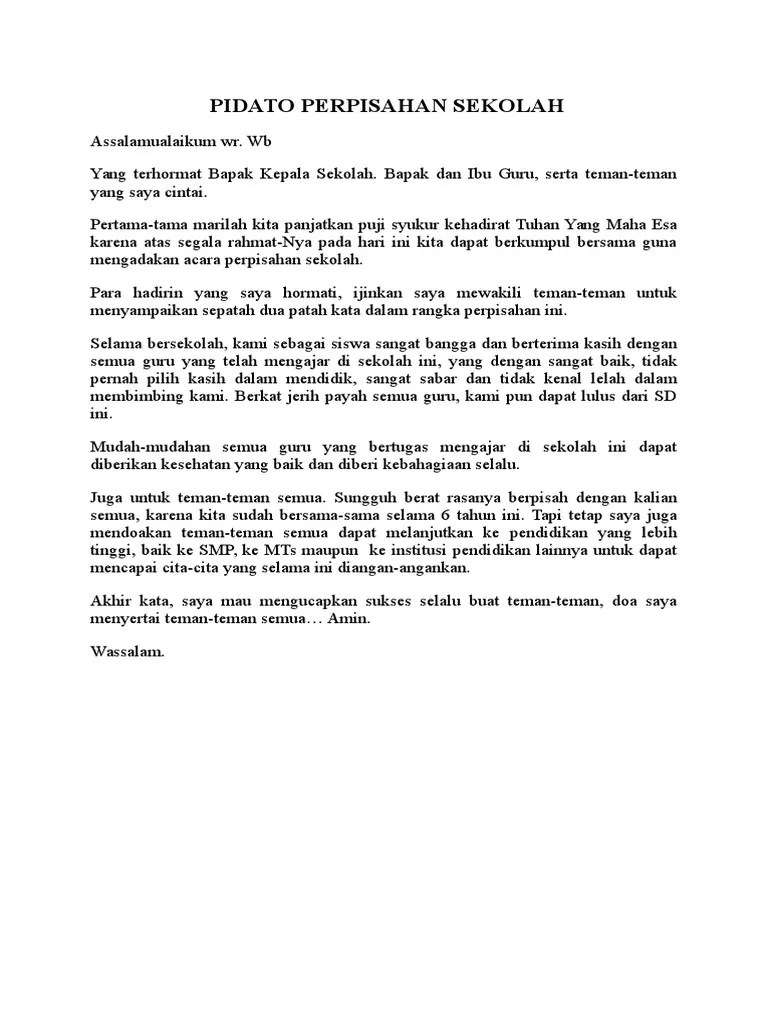 PIDATO PERPISAHAN SEKOLAH

Assalamualaikum wr. Wb

Yang terhormat Bapak Kepala Sekolah. Bapak dan Ibu Guru, serta teman-teman yang saya cintai.

Pertama-tama marilah kita panjatkan puji syukur kehadirat Tuhan Yang Maha Esa karena atas segala rahmat-Nya pada hari ini kita dapat berkumpul bersama guna mengadakan acara perpisahan sekolah.

Para hadirin yang saya hormati, ijinkan saya mewakili teman-teman untuk menyampaikan sepatah dua patah kata dalam rangka perpisahan ini.

Selama bersekolah, kami sebagai siswa sangat bangga dan berterima kasih dengan semua guru yang telah mengajar di sekolah ini, yang dengan sangat baik, tidak pernah pilih kasih dalam mendidik, sangat sabar dan tidak kenal lelah dalam membimbing kami. Berkat jerih payah semua guru, kami pun dapat lulus dari SD ini.

Mudah-mudahan semua guru yang bertugas mengajar di sekolah ini dapat diberikan kesehatan yang baik dan diberi kebahagiaan selalu.

Juga untuk teman-teman semua. Sungguh berat rasanya berpisah dengan kalian semua, karena kita sudah bersama-sama selama 6 tahun ini. Tapi tetap saya juga mendoakan teman-teman semua dapat melanjutkan ke pendidikan yang lebih tinggi, baik ke SMP, ke MTs maupun ke institusi pendidikan lainnya untuk dapat mencapai cita-cita yang selama ini diangan-angankan.

Akhir kata, saya mau mengucapkan sukses selalu buat teman-teman, doa saya menyertai teman-teman semua… Amin.

Wassalam.